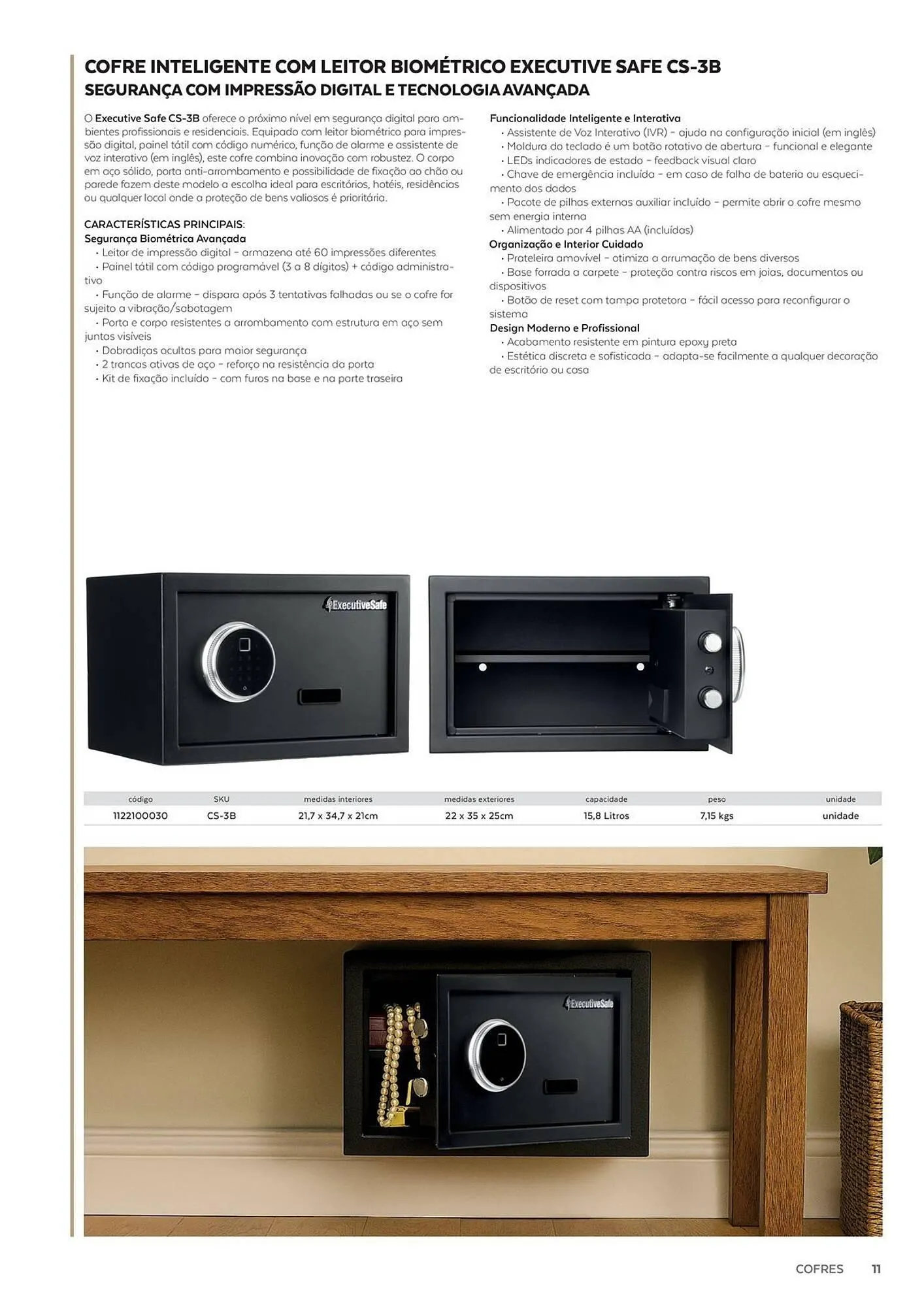 COFRE INTELIGENTE COM LEITOR BIOMÉTRICO EXECUTIVE SAFE CS-3B
SEGURANÇA COM IMPRESSÃO DIGITAL E TECNOLOGIA AVANÇADA

O Executive Safe CS-3B oferece o próximo nível em segurança digital para ambientes profissionais e residenciais. Equipado com leitor biométrico para impressão digital, painel tátil com código numérico, função de alarme e assistente de voz interativo (em inglês), este cofre combina inovação com robustez. O corpo em aço sólido, porta anti-arrombamento e possibilidade de fixação ao chão ou parede fazem deste modelo a escolha ideal para escritórios, hotéis, residências ou qualquer local onde a proteção de bens valiosos é prioritária.

CARACTERÍSTICAS PRINCIPAIS:
Segurança Biométrica Avançada
• Leitor de impressão digital – armazena até 60 impressões diferentes
• Painel tátil com código programável (3 a 8 dígitos) + código administrativo
• Função de alarme – dispara após 3 tentativas falhadas ou se o cofre for sujeito a vibração/sabotagem
• Porta e corpo resistentes a arrombamento com estrutura em aço sem juntas visíveis
• Dobradiças ocultas para maior segurança
• 2 trancas ativas de aço – reforço na resistência da porta
• Kit de fixação incluído – com furos na base e na parte traseira

Funcionalidade Inteligente e Interativa
• Assistente de Voz Interativo (IVR) – ajuda na configuração inicial (em inglês)
• Moldura do teclado é um botão rotativo de abertura – funcional e elegante
• LEDs indicadores de estado – feedback visual claro
• Chave de emergência incluída – em caso de falha de bateria ou esquecimento dos dados
• Pacote de pilhas externas auxiliar incluído – permite abrir o cofre mesmo sem energia interna
• Alimentado por 4 pilhas AA (incluídas)
Organização e Interior Cuidado
• Prateleira amovível – otimiza a arrumação de bens diversos
• Base forrada a carpete – proteção contra riscos em joias, documentos ou dispositivos
• Botão de reset com tampa protetora – fácil acesso para reconfigurar o sistema
Design Moderno e Profissional
• Acabamento resistente em pintura epoxy preta
• Estética discreta e sofisticada – adapta-se facilmente a qualquer decoração de escritório ou casa

ExecutiveSafe

| código | SKU | medidas interiores | medidas exteriores | capacidade | peso | unidade |
|---|---|---|---|---|---|---|
| 1122100030 | CS-3B | 21,7 x 34,7 x 21cm | 22 x 35 x 25cm | 15,8 Litros | 7,15 kgs | unidade |

ExecutiveSafe

COFRES 11